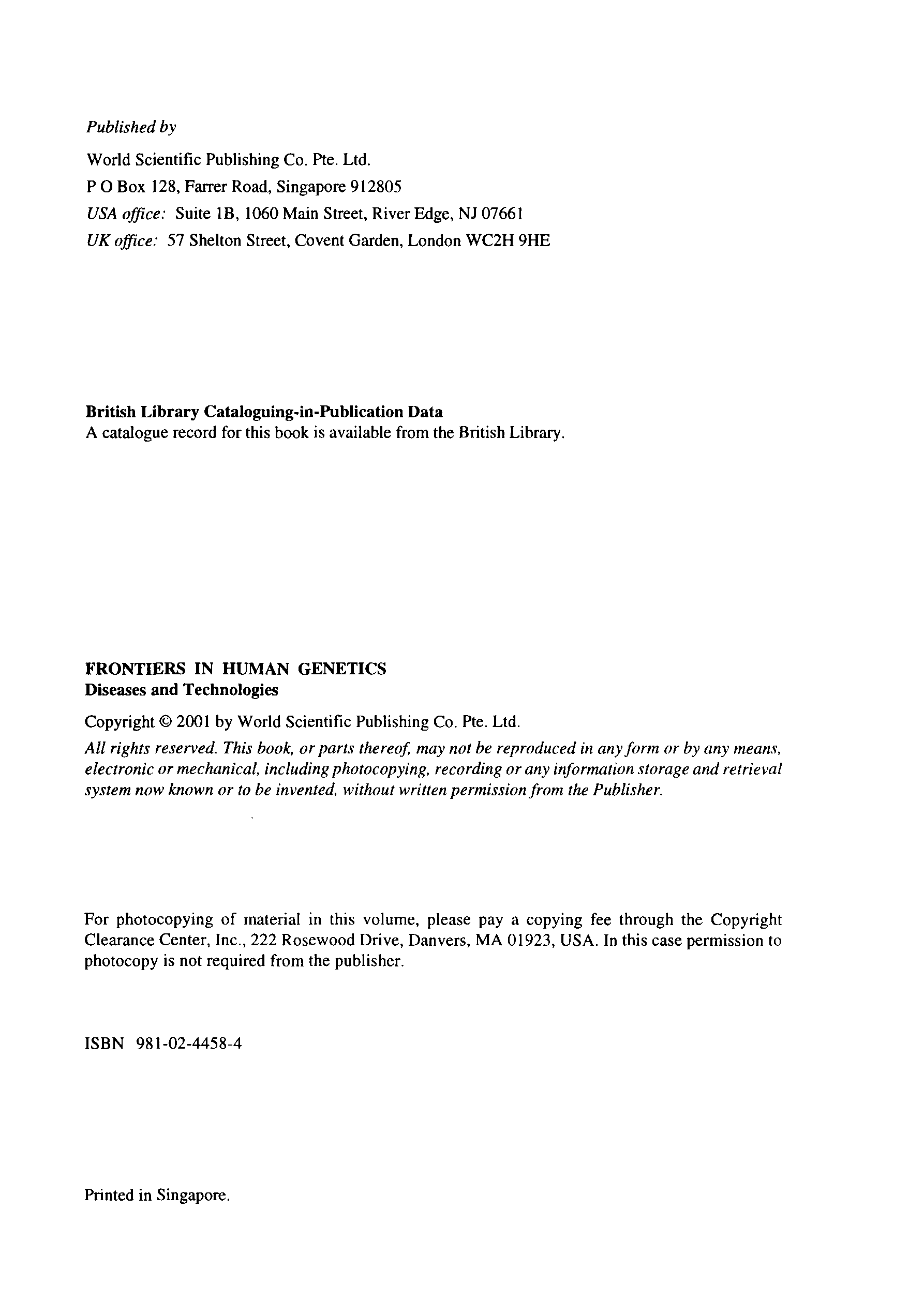 Published by

World Scientific Publishing Co. Pte. Ltd.
P O Box 128, Farrer Road, Singapore 912805
USA office: Suite 1B, 1060 Main Street, River Edge, NJ 07661
UK office: 57 Shelton Street, Covent Garden, London WC2H 9HE

British Library Cataloguing-in-Publication Data
A catalogue record for this book is available from the British Library.

FRONTIERS IN HUMAN GENETICS
Diseases and Technologies

Copyright © 2001 by World Scientific Publishing Co. Pte. Ltd.

All rights reserved. This book, or parts thereof, may not be reproduced in any form or by any means, electronic or mechanical, including photocopying, recording or any information storage and retrieval system now known or to be invented, without written permission from the Publisher.

For photocopying of material in this volume, please pay a copying fee through the Copyright Clearance Center, Inc., 222 Rosewood Drive, Danvers, MA 01923, USA. In this case permission to photocopy is not required from the publisher.

ISBN 981-02-4458-4

Printed in Singapore.